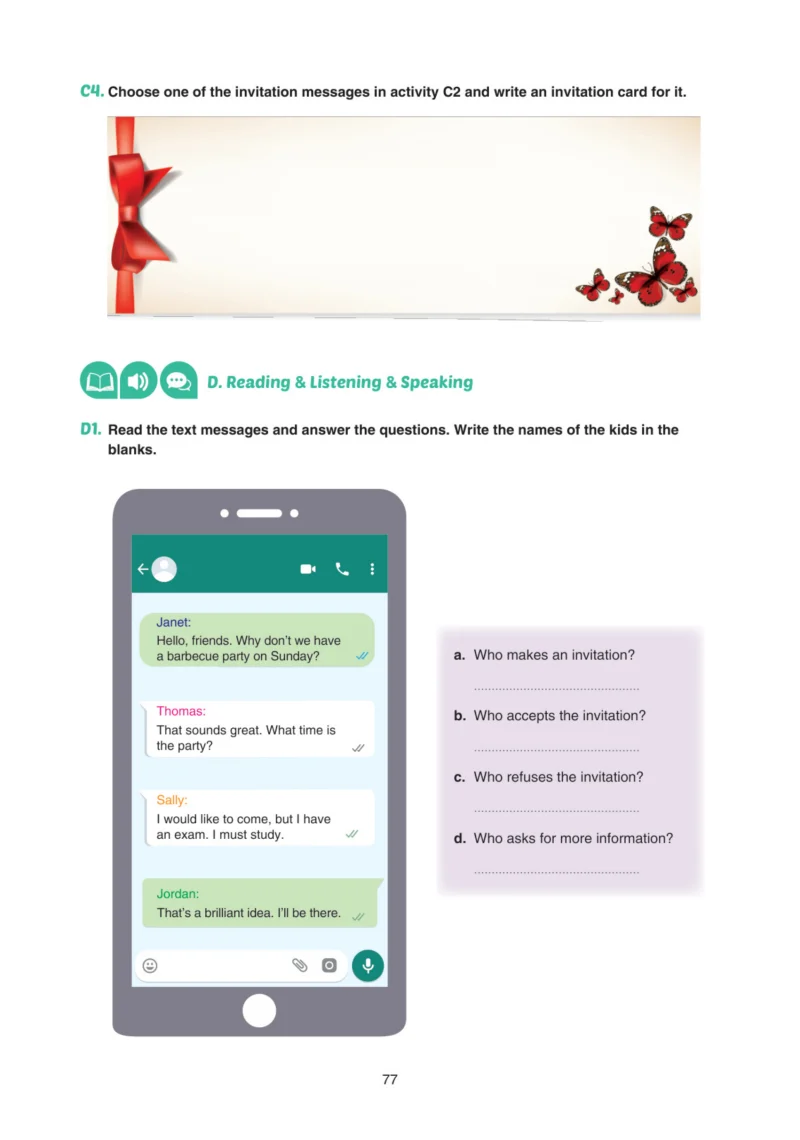 C4. Choose one of the invitation messages in activity C2 and write an invitation card for it.

D. Reading & Listening & Speaking

D1. Read the text messages and answer the questions. Write the names of the kids in the blanks.

Janet:
Hello, friends. Why don't we have a barbecue party on Sunday?

Thomas:
That sounds great. What time is the party?

Sally:
I would like to come, but I have an exam. I must study.

Jordan:
That's a brilliant idea. I'll be there.

a. Who makes an invitation?
..............................................
b. Who accepts the invitation?
..............................................
c. Who refuses the invitation?
..............................................
d. Who asks for more information?
..............................................

77